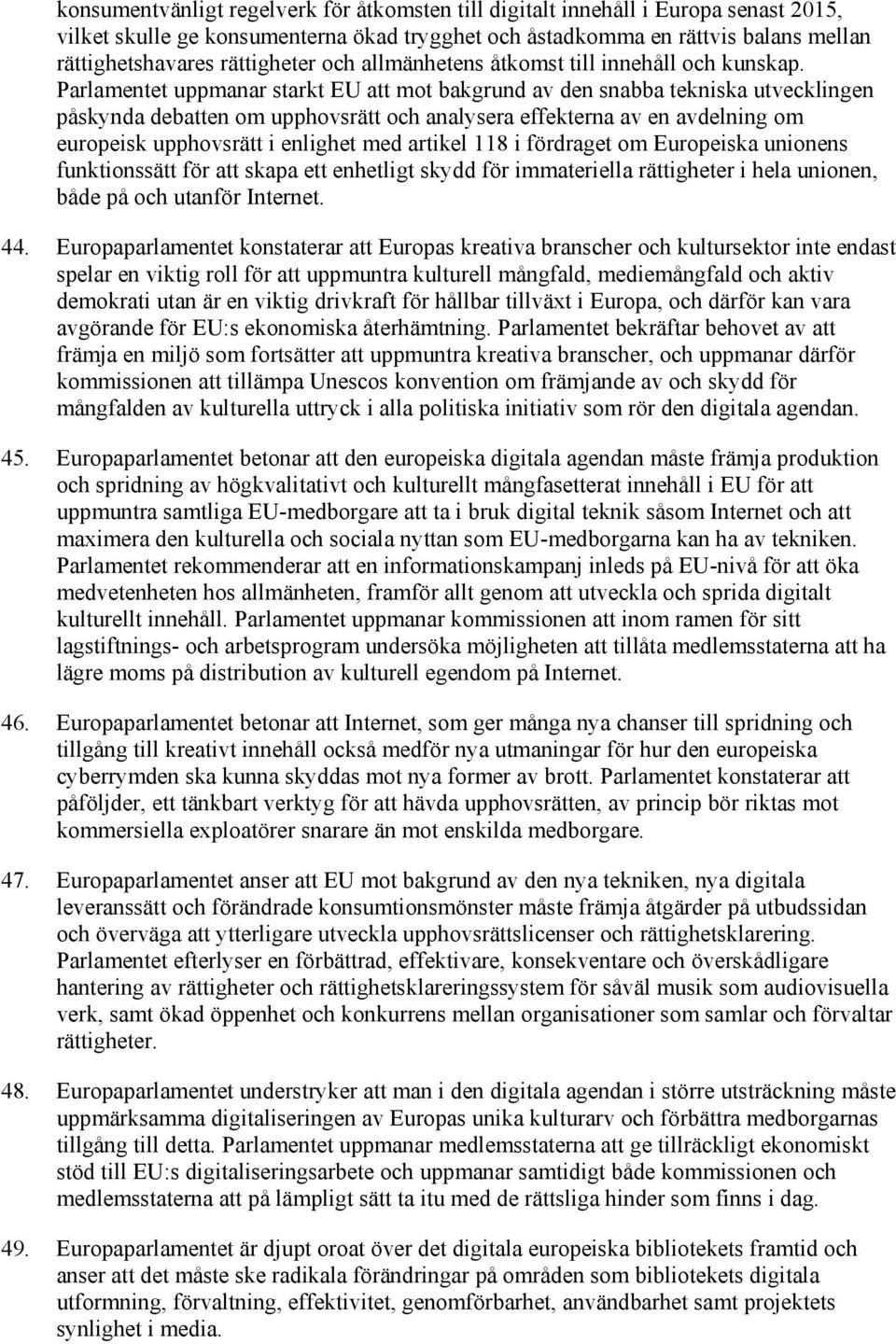 konsumentvänligt regelverk för åtkomsten till digitalt innehåll i Europa senast 2015, vilket skulle ge konsumenterna ökad trygghet och åstadkomma en rättvis balans mellan rättighetshavares rättigheter och allmänhetens åtkomst till innehåll och kunskap. Parlamentet uppmanar starkt EU att mot bakgrund av den snabba tekniska utvecklingen påskynda debatten om upphovsrätt och analysera effekterna av en avdelning om europeisk upphovsrätt i enlighet med artikel 118 i fördraget om Europeiska unionens funktionssätt för att skapa ett enhetligt skydd för immateriella rättigheter i hela unionen, både på och utanför Internet.

44. Europaparlamentet konstaterar att Europas kreativa branscher och kultursektor inte endast spelar en viktig roll för att uppmuntra kulturell mångfald, mediemångfald och aktiv demokrati utan är en viktig drivkraft för hållbar tillväxt i Europa, och därför kan vara avgörande för EU:s ekonomiska återhämtning. Parlamentet bekräftar behovet av att främja en miljö som fortsätter att uppmuntra kreativa branscher, och uppmanar därför kommissionen att tillämpa Unescos konvention om främjande av och skydd för mångfalden av kulturella uttryck i alla politiska initiativ som rör den digitala agendan.

45. Europaparlamentet betonar att den europeiska digitala agendan måste främja produktion och spridning av högkvalitativt och kulturellt mångfasetterat innehåll i EU för att uppmuntra samtliga EU-medborgare att ta i bruk digital teknik såsom Internet och att maximera den kulturella och sociala nyttan som EU-medborgarna kan ha av tekniken. Parlamentet rekommenderar att en informationskampanj inleds på EU-nivå för att öka medvetenheten hos allmänheten, framför allt genom att utveckla och sprida digitalt kulturellt innehåll. Parlamentet uppmanar kommissionen att inom ramen för sitt lagstiftnings- och arbetsprogram undersöka möjligheten att tillåta medlemsstaterna att ha lägre moms på distribution av kulturell egendom på Internet.

46. Europaparlamentet betonar att Internet, som ger många nya chanser till spridning och tillgång till kreativt innehåll också medför nya utmaningar för hur den europeiska cyberrymden ska kunna skyddas mot nya former av brott. Parlamentet konstaterar att påföljder, ett tänkbart verktyg för att hävda upphovsrätten, av princip bör riktas mot kommersiella exploatörer snarare än mot enskilda medborgare.

47. Europaparlamentet anser att EU mot bakgrund av den nya tekniken, nya digitala leveranssätt och förändrade konsumtionsmönster måste främja åtgärder på utbudssidan och överväga att ytterligare utveckla upphovsrättslicenser och rättighetsklarering. Parlamentet efterlyser en förbättrad, effektivare, konsekventare och överskådligare hantering av rättigheter och rättighetsklareringssystem för såväl musik som audiovisuella verk, samt ökad öppenhet och konkurrens mellan organisationer som samlar och förvaltar rättigheter.

48. Europaparlamentet understryker att man i den digitala agendan i större utsträckning måste uppmärksamma digitaliseringen av Europas unika kulturarv och förbättra medborgarnas tillgång till detta. Parlamentet uppmanar medlemsstaterna att ge tillräckligt ekonomiskt stöd till EU:s digitaliseringsarbete och uppmanar samtidigt både kommissionen och medlemsstaterna att på lämpligt sätt ta itu med de rättsliga hinder som finns i dag.

49. Europaparlamentet är djupt oroat över det digitala europeiska bibliotekets framtid och anser att det måste ske radikala förändringar på områden som bibliotekets digitala utformning, förvaltning, effektivitet, genomförbarhet, användbarhet samt projektets synlighet i media.